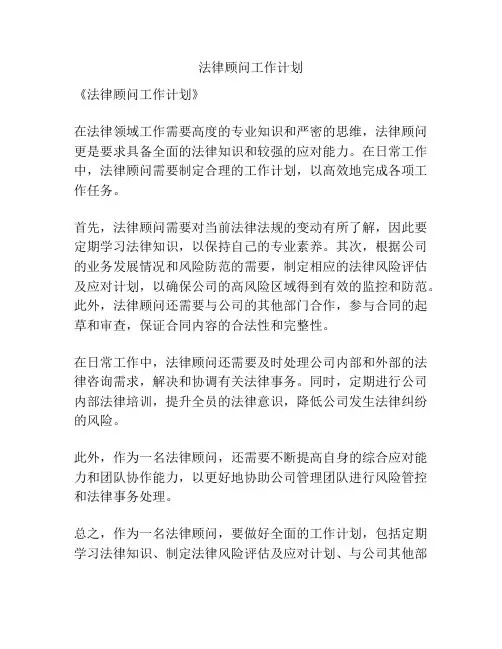 法律顾问工作计划

《法律顾问工作计划》

在法律领域工作需要高度的专业知识和严密的思维，法律顾问更是要求具备全面的法律知识和较强的应对能力。在日常工作中，法律顾问需要制定合理的工作计划，以高效地完成各项工作任务。

首先，法律顾问需要对当前法律法规的变动有所了解，因此要定期学习法律知识，以保持自己的专业素养。其次，根据公司的业务发展情况和风险防范的需要，制定相应的法律风险评估及应对计划，以确保公司的高风险区域得到有效的监控和防范。此外，法律顾问还需要与公司的其他部门合作，参与合同的起草和审查，保证合同内容的合法性和完整性。

在日常工作中，法律顾问还需要及时处理公司内部和外部的法律咨询需求，解决和协调有关法律事务。同时，定期进行公司内部法律培训，提升全员的法律意识，降低公司发生法律纠纷的风险。

此外，作为一名法律顾问，还需要不断提高自身的综合应对能力和团队协作能力，以更好地协助公司管理团队进行风险管控和法律事务处理。

总之，作为一名法律顾问，要做好全面的工作计划，包括定期学习法律知识、制定法律风险评估及应对计划、与公司其他部